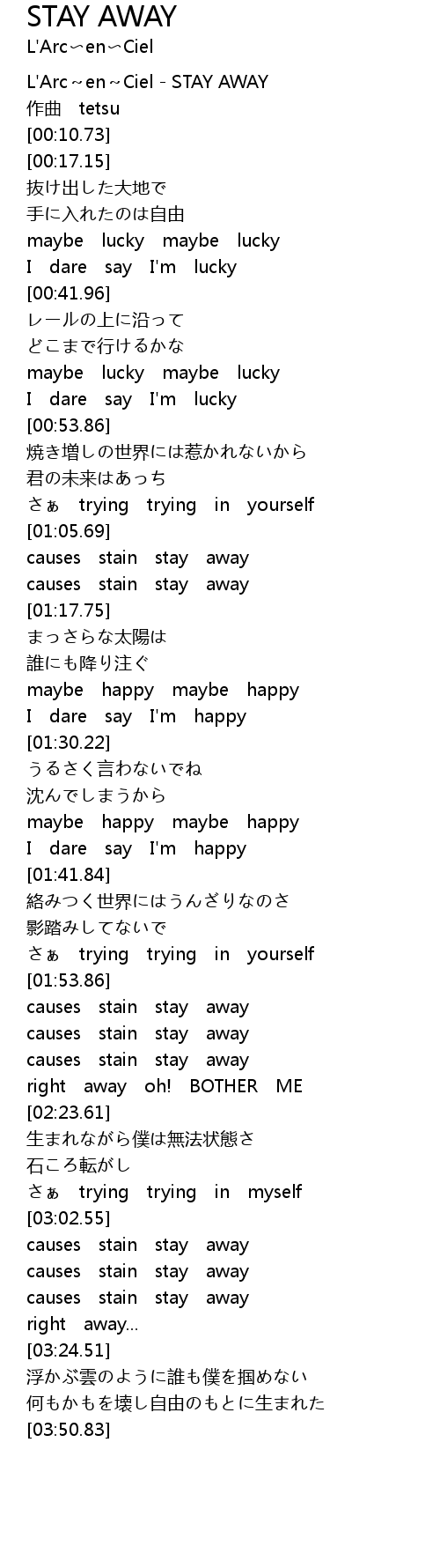 STAY AWAY
L'Arc〜en〜Ciel

L'Arc～en～Ciel - STAY AWAY
作曲 tetsu
[00:10.73]
[00:17.15]
抜け出した大地で
手に入れたのは自由
maybe lucky maybe lucky
I dare say I'm lucky
[00:41.96]
レールの上に沿って
どこまで行けるかな
maybe lucky maybe lucky
I dare say I'm lucky
[00:53.86]
焼き増しの世界には惹かれないから
君の未来はあっち
さぁ trying trying in yourself
[01:05.69]
causes stain stay away
causes stain stay away
[01:17.75]
まっさらな太陽は
誰にも降り注ぐ
maybe happy maybe happy
I dare say I'm happy
[01:30.22]
うるさく言わないでね
沈んでしまうから
maybe happy maybe happy
I dare say I'm happy
[01:41.84]
絡みつく世界にはうんざりなのさ
影踏みしてないで
さぁ trying trying in yourself
[01:53.86]
causes stain stay away
causes stain stay away
causes stain stay away
right away oh! BOTHER ME
[02:23.61]
生まれながら僕は無法状態さ
石ころ転がし
さぁ trying trying in myself
[03:02.55]
causes stain stay away
causes stain stay away
causes stain stay away
right away...
[03:24.51]
浮かぶ雲のように誰も僕を掴めない
何もかもを壊し自由のもとに生まれた
[03:50.83]